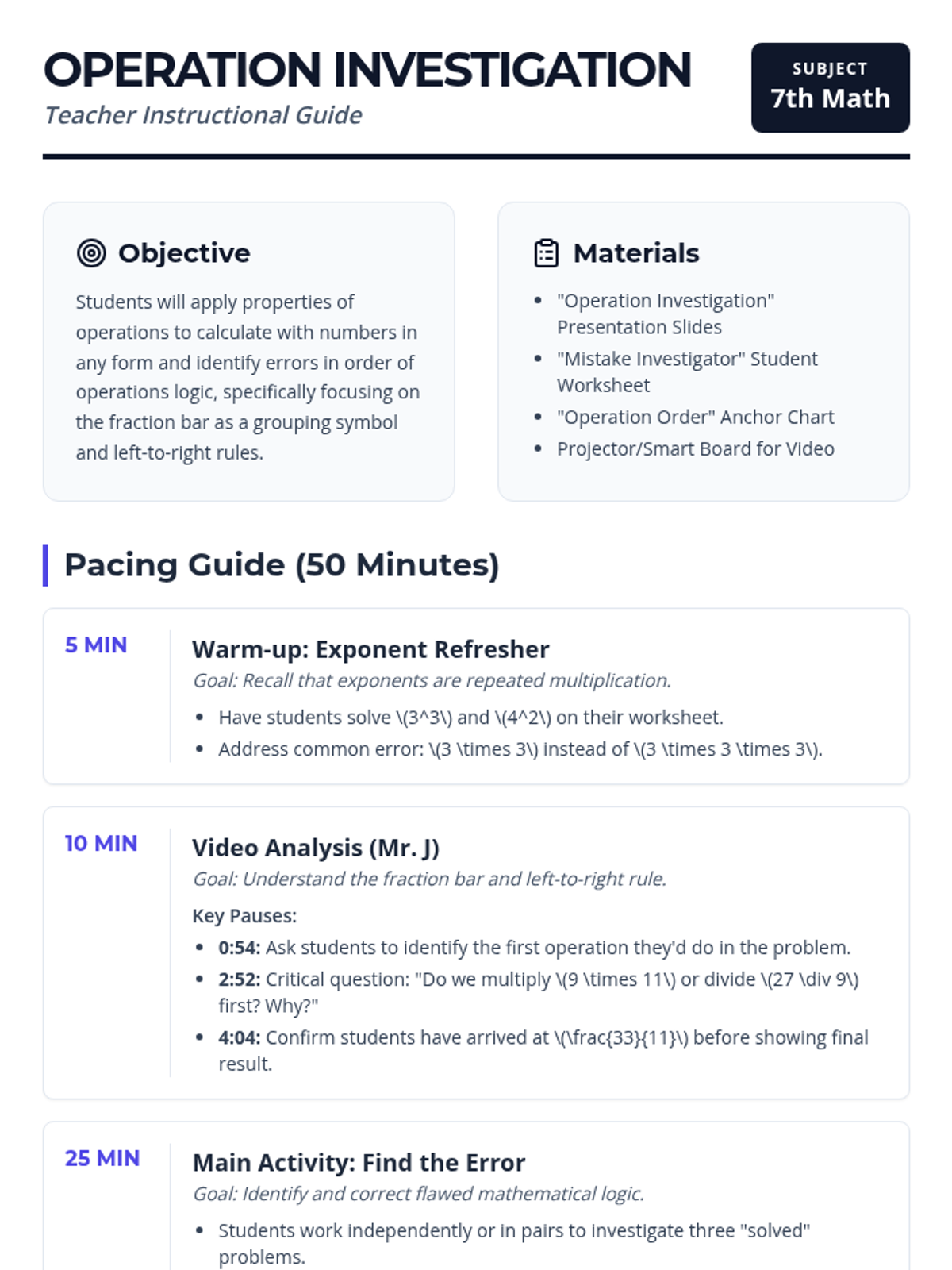 OPERATION INVESTIGATION
Teacher Instructional Guide

SUBJECT
7th Math

Objective

Students will apply properties of operations to calculate with numbers in any form and identify errors in order of operations logic, specifically focusing on the fraction bar as a grouping symbol and left-to-right rules.

Materials

- "Operation Investigation" Presentation Slides
- "Mistake Investigator" Student Worksheet
- "Operation Order" Anchor Chart
- Projector/Smart Board for Video

Pacing Guide (50 Minutes)

5 MIN

Warm-up: Exponent Refresher
Goal: Recall that exponents are repeated multiplication.
- Have students solve \(3^3\) and \(4^2\) on their worksheet.
- Address common error: \(3 \times 3\) instead of \(3 \times 3 \times 3\).

10 MIN

Video Analysis (Mr. J)
Goal: Understand the fraction bar and left-to-right rule.
Key Pauses:
- 0:54: Ask students to identify the first operation they'd do in the problem.
- 2:52: Critical question: "Do we multiply \(9 \times 11\) or divide \(27 \div 9\) first? Why?"
- 4:04: Confirm students have arrived at \(\frac{33}{11}\) before showing final result.

25 MIN

Main Activity: Find the Error
Goal: Identify and correct flawed mathematical logic.
- Students work independently or in pairs to investigate three "solved" problems.